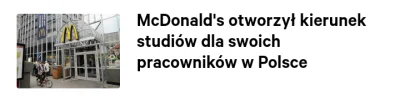 McDonald's otworzył kierunek studiów dla swoich pracowników w Polsce